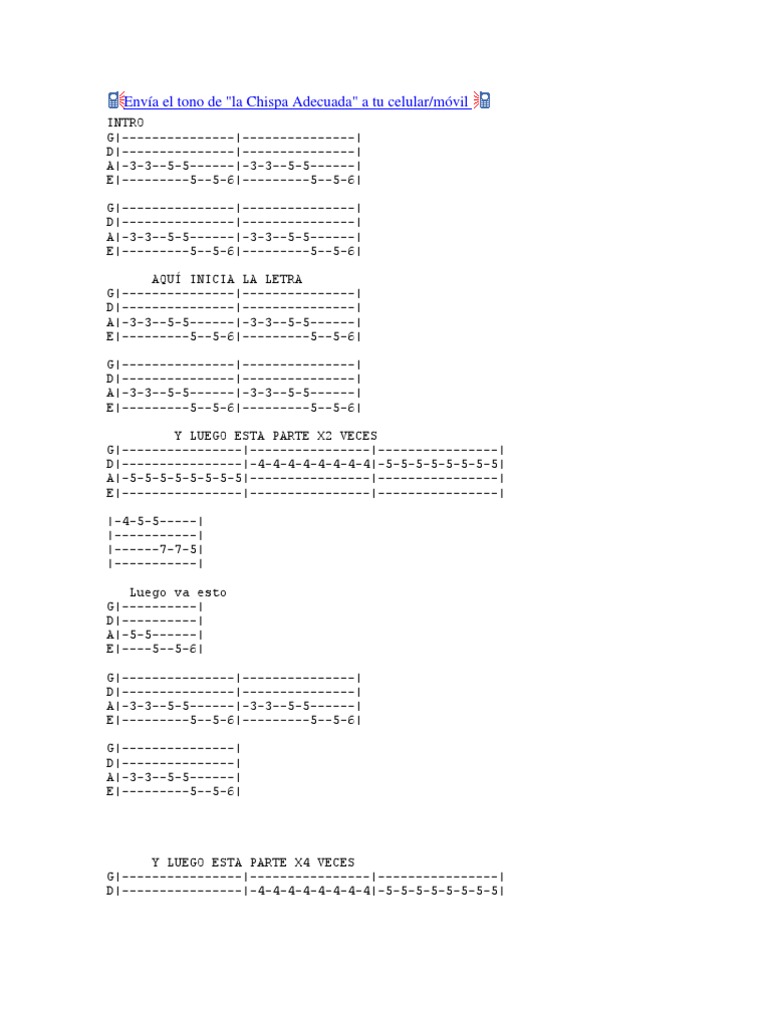 Envía el tono de "la Chispa Adecuada" a tu celular/móvil

INTRO
G|---------------|---------------|
D|---------------|---------------|
A|-3-3--5-5------|-3-3--5-5------|
E|---------5--5-6|---------5--5-6|

G|---------------|---------------|
D|---------------|---------------|
A|-3-3--5-5------|-3-3--5-5------|
E|---------5--5-6|---------5--5-6|

AQUÍ INICIA LA LETRA
G|---------------|---------------|
D|---------------|---------------|
A|-3-3--5-5------|-3-3--5-5------|
E|---------5--5-6|---------5--5-6|

G|---------------|---------------|
D|---------------|---------------|
A|-3-3--5-5------|-3-3--5-5------|
E|---------5--5-6|---------5--5-6|

Y LUEGO ESTA PARTE X2 VECES
G|----------------|----------------|----------------|
D|----------------|-4-4-4-4-4-4-4-4|-5-5-5-5-5-5-5-5|
A|-5-5-5-5-5-5-5-5|----------------|----------------|
E|----------------|----------------|----------------|

|-4-5-5-----|
|-----------|
|------7-7-5|
|-----------|

Luego va esto
G|----------|
D|----------|
A|-5-5------|
E|----5--5-6|

G|---------------|---------------|
D|---------------|---------------|
A|-3-3--5-5------|-3-3--5-5------|
E|---------5--5-6|---------5--5-6|

G|---------------|
D|---------------|
A|-3-3--5-5------|
E|---------5--5-6|

Y LUEGO ESTA PARTE X4 VECES
G|----------------|----------------|----------------|
D|----------------|-4-4-4-4-4-4-4-4|-5-5-5-5-5-5-5-5|